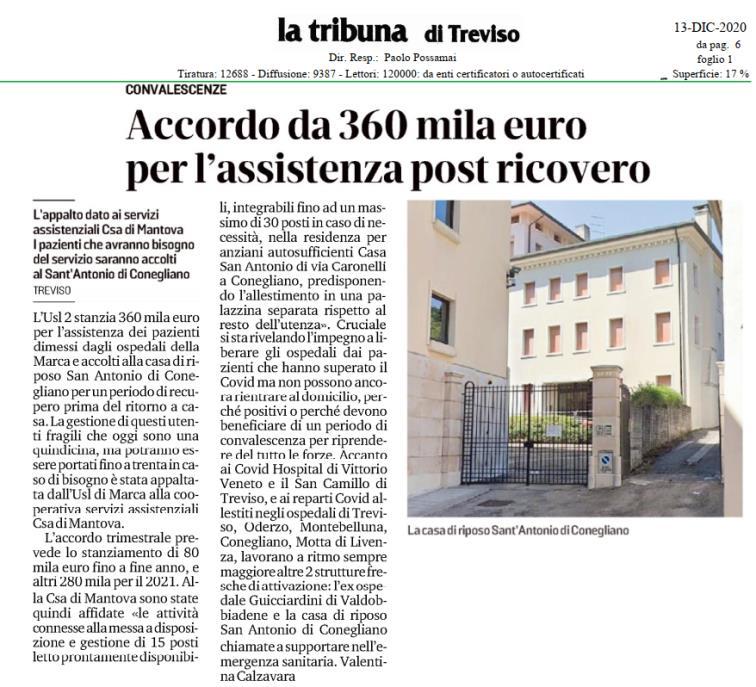 la tribuna di Treviso

Dir. Resp.: Paolo Possamai

Tiratura: 12688 - Diffusione: 9387 - Lettori: 120000: da enti certificatori o autocertificati

13-DIC-2020
da pag. 6
foglio 1
Superficie: 17 %

CONVALESCENZE

Accordo da 360 mila euro per l'assistenza post ricovero

L'appalto dato ai servizi assistenziali Csa di Mantova I pazienti che avranno bisogno del servizio saranno accolti al Sant'Antonio di Conegliano

TREVISO

L'Usl 2 stanzia 360 mila euro per l'assistenza dei pazienti dimessi dagli ospedali della Marca e accolti alla casa di riposo San Antonio di Conegliano per un periodo di recupero prima del ritorno a casa. La gestione di questi utenti fragili che oggi sono una quindicina, ma potranno essere portati fino a trenta in caso di bisogno è stata appaltata dall'Usl di Marca alla cooperativa servizi assistenziali Csa di Mantova.

L'accordo trimestrale prevede lo stanziamento di 80 mila euro fino a fine anno, e altri 280 mila per il 2021. Alla Csa di Mantova sono state quindi affidate «le attività connesse alla messa a disposizione e gestione di 15 posti letto prontamente disponibili, integrabili fino ad un massimo di 30 posti in caso di necessità, nella residenza per anziani autosufficienti Casa San Antonio di via Caronelli a Conegliano, predisponendo l'allestimento in una palazzina separata rispetto al resto dell'utenza». Cruciale si sta rivelando l'impegno a liberare gli ospedali dai pazienti che hanno superato il Covid ma non possono ancora rientrare al domicilio, perché positivi o perché devono beneficiare di un periodo di convalescenza per riprendere del tutto le forze. Accanto ai Covid Hospital di Vittorio Veneto e il San Camillo di Treviso, e ai reparti Covid allestiti negli ospedali di Treviso, Oderzo, Montebelluna, Conegliano, Motta di Livenza, lavorano a ritmo sempre maggiore altre 2 strutture fresche di attivazione: l'ex ospedale Guicciardini di Valdobbiadene e la casa di riposo San Antonio di Conegliano chiamate a supportare nell'emergenza sanitaria. Valentina Calzavara

La casa di riposo Sant'Antonio di Conegliano